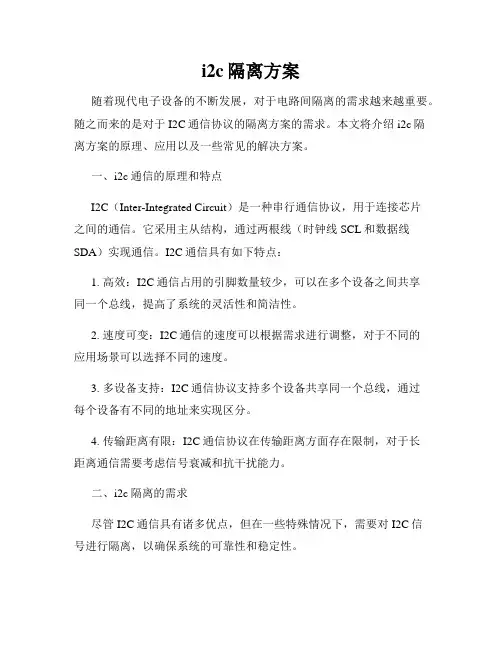 i2c 隔离方案

随着现代电子设备的不断发展，对于电路间隔离的需求越来越重要。随之而来的是对于 I2C 通信协议的隔离方案的需求。本文将介绍 i2c 隔离方案的原理、应用以及一些常见的解决方案。

一、i2c 通信的原理和特点

I2C（Inter-Integrated Circuit）是一种串行通信协议，用于连接芯片之间的通信。它采用主从结构，通过两根线（时钟线 SCL 和数据线 SDA）实现通信。I2C 通信具有如下特点：

1. 高效：I2C 通信占用的引脚数量较少，可以在多个设备之间共享同一个总线，提高了系统的灵活性和简洁性。

2. 速度可变：I2C 通信的速度可以根据需求进行调整，对于不同的应用场景可以选择不同的速度。

3. 多设备支持：I2C 通信协议支持多个设备共享同一个总线，通过每个设备有不同的地址来实现区分。

4. 传输距离有限：I2C 通信协议在传输距离方面存在限制，对于长距离通信需要考虑信号衰减和抗干扰能力。

二、i2c 隔离的需求

尽管 I2C 通信具有诸多优点，但在一些特殊情况下，需要对 I2C 信号进行隔离，以确保系统的可靠性和稳定性。